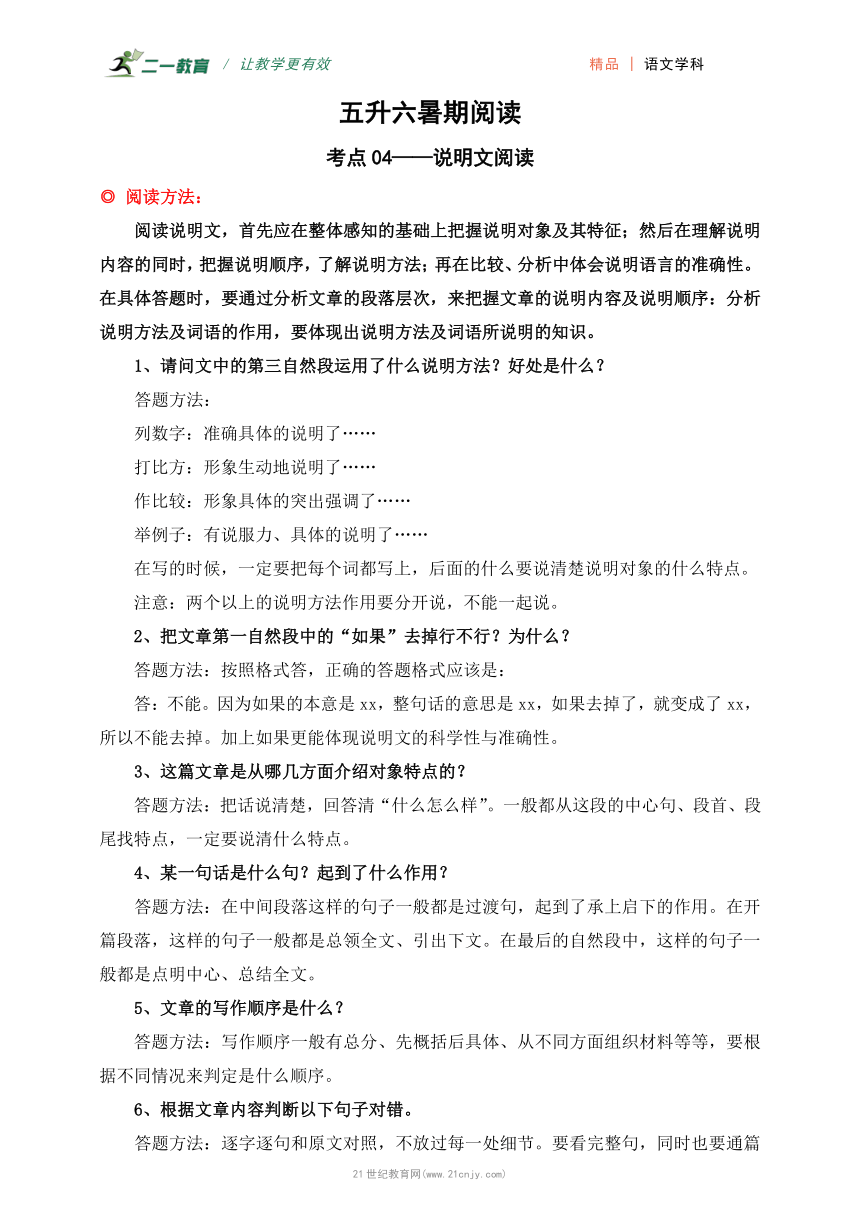 二一教育 / 让教学更有效 精品 | 语文学科

五升六暑期阅读

考点 04——说明文阅读

◎ 阅读方法：

阅读说明文，首先应在整体感知的基础上把握说明对象及其特征；然后在理解说明内容的同时，把握说明顺序，了解说明方法；再在比较、分析中体会说明语言的准确性。在具体答题时，要通过分析文章的段落层次，来把握文章的说明内容及说明顺序：分析说明方法及词语的作用，要体现出说明方法及词语所说明的知识。

1、请问文中的第三自然段运用了什么说明方法？好处是什么？

答题方法：

列数字：准确具体的说明了……

打比方：形象生动地说明了……

作比较：形象具体的突出强调了……

举例子：有说服力、具体的说明了……

在写的时候，一定要把每个词都写上，后面的什么要说清楚说明对象的什么特点。

注意：两个以上的说明方法作用要分开说，不能一起说。

2、把文章第一自然段中的“如果”去掉行不行？为什么？

答题方法：按照格式答，正确的答题格式应该是：

答：不能。因为如果的本意是 xx，整句话的意思是 xx，如果去掉了，就变成了 xx，所以不能去掉。加上如果更能体现说明文的科学性与准确性。

3、这篇文章是从哪几方面介绍对象特点的？

答题方法：把话说清楚，回答清“什么怎么样”。一般都从这段的中心句、段首、段尾找特点，一定要说清什么特点。

4、某一句话是什么句？起到了什么作用？

答题方法：在中间段落这样的句子一般都是过渡句，起到了承上启下的作用。在开篇段落，这样的句子一般都是总领全文、引出下文。在最后的自然段中，这样的句子一般都是点明中心、总结全文。

5、文章的写作顺序是什么？

答题方法：写作顺序一般有总分、先概括后具体、从不同方面组织材料等等，要根据不同情况来判定是什么顺序。

6、根据文章内容判断以下句子对错。

答题方法：逐字逐句和原文对照，不放过每一处细节。要看完整句，同时也要通篇

21 世纪教育网(www.21cnjy.com)